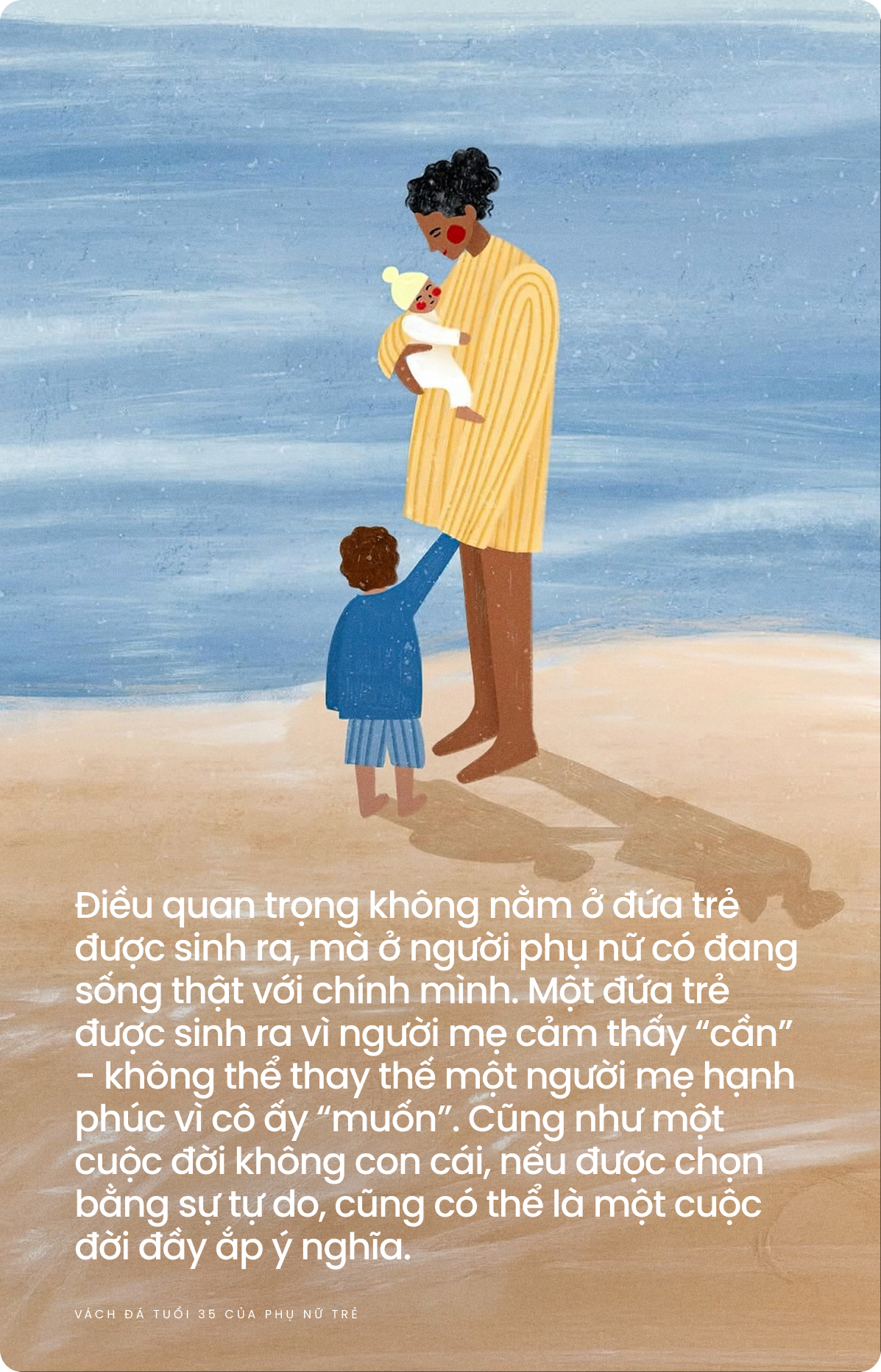 Điều quan trọng không nằm ở đứa trẻ được sinh ra, mà ở người phụ nữ có đang sống thật với chính mình. Một đứa trẻ được sinh ra vì người mẹ cảm thấy “cần” - không thể thay thế một người mẹ hạnh phúc vì cô ấy “muốn”. Cũng như một cuộc đời không con cái, nếu được chọn bằng sự tự do, cũng có thể là một cuộc đời đầy ắp ý nghĩa.

VÁCH ĐÁ TUỔI 35 CỦA PHỤ NỮ TRẺ